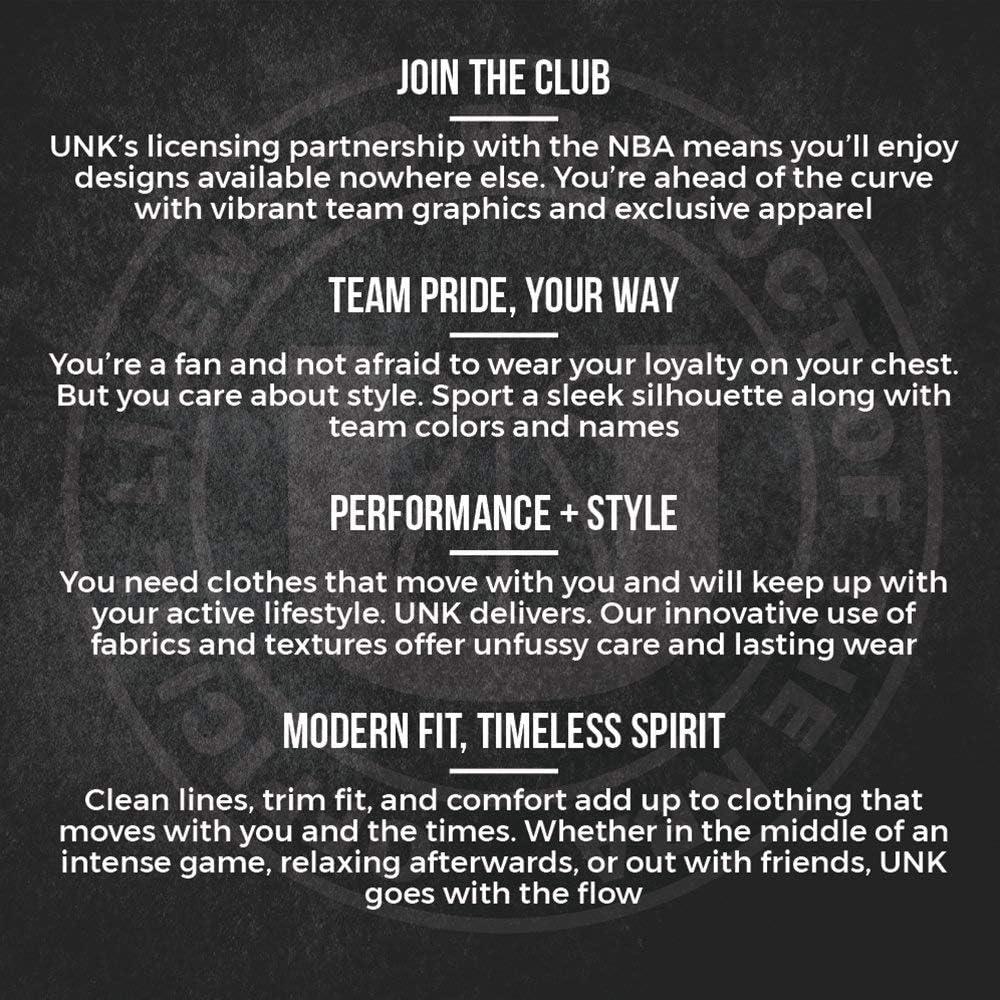 JOIN THE CLUB

UNK's licensing partnership with the NBA means you'll enjoy designs available nowhere else. You're ahead of the curve with vibrant team graphics and exclusive apparel

TEAM PRIDE, YOUR WAY

You're a fan and not afraid to wear your loyalty on your chest. But you care about style. Sport a sleek silhouette along with team colors and names

PERFORMANCE + STYLE

You need clothes that move with you and will keep up with your active lifestyle. UNK delivers. Our innovative use of fabrics and textures offer unfussy care and lasting wear

MODERN FIT, TIMELESS SPIRIT

Clean lines, trim fit, and comfort add up to clothing that moves with you and the times. Whether in the middle of an intense game, relaxing afterwards, or out with friends, UNK goes with the flow